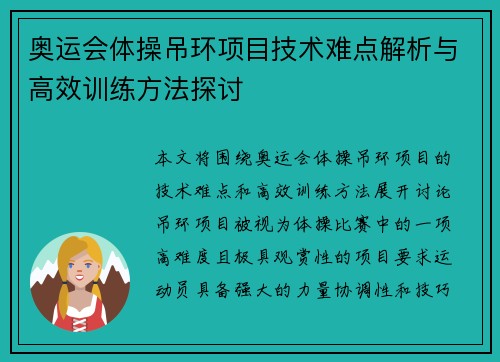 奥运会体操吊环项目技术难点解析与高效训练方法探讨

本文将围绕奥运会体操吊环项目的技术难点和高效训练方法展开讨论吊环项目被视为体操比赛中的一项高难度且极具观赏性的项目要求运动员具备强大的力量协调性和技巧